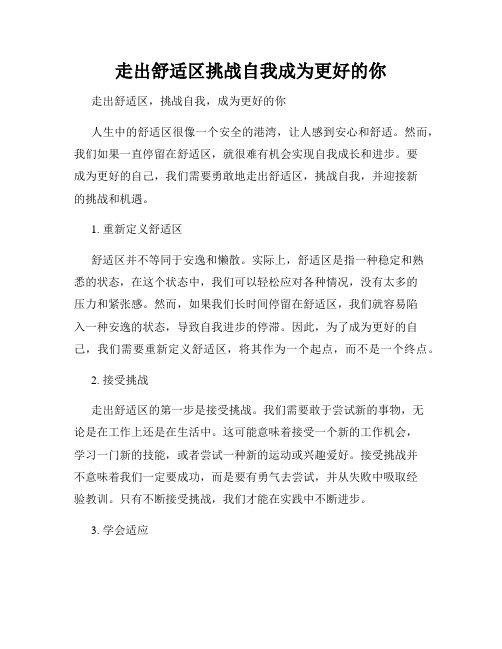 走出舒适区挑战自我成为更好的你

走出舒适区，挑战自我，成为更好的你

人生中的舒适区很像一个安全的港湾，让人感到安心和舒适。然而，我们如果一直停留在舒适区，就很难有机会实现自我成长和进步。要成为更好的自己，我们需要勇敢地走出舒适区，挑战自我，并迎接新的挑战和机遇。

1. 重新定义舒适区

舒适区并不等同于安逸和懒散。实际上，舒适区是指一种稳定和熟悉的状态，在这个状态中，我们可以轻松应对各种情况，没有太多的压力和紧张感。然而，如果我们长时间停留在舒适区，我们就容易陷入一种安逸的状态，导致自我进步的停滞。因此，为了成为更好的自己，我们需要重新定义舒适区，将其作为一个起点，而不是一个终点。

2. 接受挑战

走出舒适区的第一步是接受挑战。我们需要敢于尝试新的事物，无论是在工作上还是在生活中。这可能意味着接受一个新的工作机会，学习一门新的技能，或者尝试一种新的运动或兴趣爱好。接受挑战并不意味着我们一定要成功，而是要有勇气去尝试，并从失败中吸取经验教训。只有不断接受挑战，我们才能在实践中不断进步。

3. 学会适应